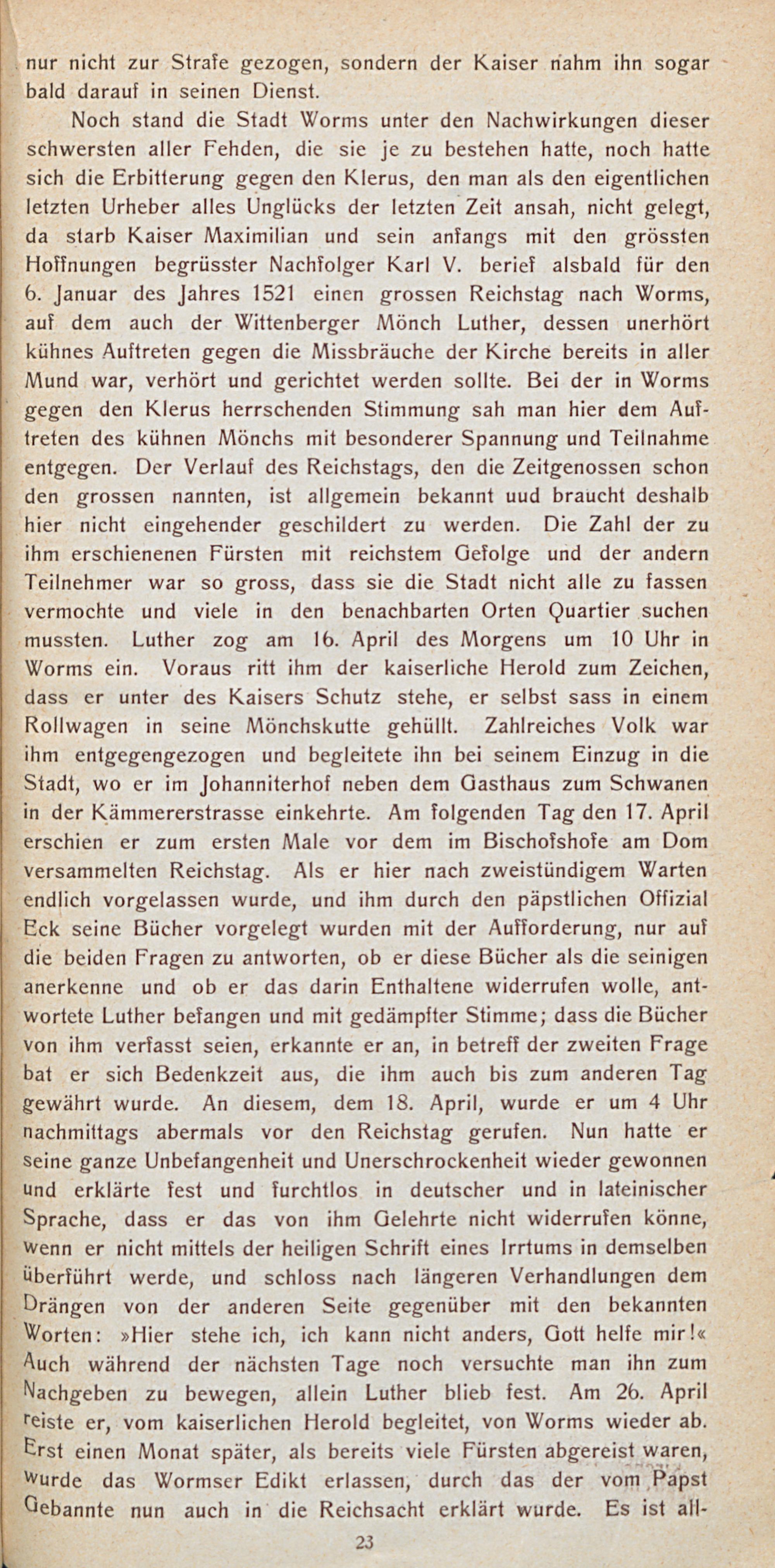 nur nicht zur Strafe gezogen, sondern der Kaiser nahm ihn sogar bald darauf in seinen Dienst.

Noch stand die Stadt Worms unter den Nachwirkungen dieser schwersten aller Fehden, die sie je zu bestehen hatte, noch hatte sich die Erbitterung gegen den Klerus, den man als den eigentlichen letzten Urheber alles Unglücks der letzten Zeit ansah, nicht gelegt, da starb Kaiser Maximilian und sein anfangs mit den grössten Hoffnungen begrüsster Nachfolger Karl V. berief alsbald für den 6. Januar des Jahres 1521 einen grossen Reichstag nach Worms, auf dem auch der Wittenberger Mönch Luther, dessen unerhört kühnes Auftreten gegen die Missbräuche der Kirche bereits in aller Mund war, verhört und gerichtet werden sollte. Bei der in Worms gegen den Klerus herrschenden Stimmung sah man hier dem Auftreten des kühnen Mönchs mit besonderer Spannung und Teilnahme entgegen. Der Verlauf des Reichstags, den die Zeitgenossen schon den grossen nannten, ist allgemein bekannt uud braucht deshalb hier nicht eingehender geschildert zu werden. Die Zahl der zu ihm erschienenen Fürsten mit reichstem Gefolge und der andern Teilnehmer war so gross, dass sie die Stadt nicht alle zu fassen vermochte und viele in den benachbarten Orten Quartier suchen mussten. Luther zog am 16. April des Morgens um 10 Uhr in Worms ein. Voraus ritt ihm der kaiserliche Herold zum Zeichen, dass er unter des Kaisers Schutz stehe, er selbst sass in einem Rollwagen in seine Mönchskutte gehüllt. Zahlreiches Volk war ihm entgegengezogen und begleitete ihn bei seinem Einzug in die Stadt, wo er im Johanniterhof neben dem Gasthaus zum Schwanen in der Kämmererstrasse einkehrte. Am folgenden Tag den 17. April erschien er zum ersten Male vor dem im Bischofshofe am Dom versammelten Reichstag. Als er hier nach zweistündigem Warten endlich vorgelassen wurde, und ihm durch den päpstlichen Offizial Eck seine Bücher vorgelegt wurden mit der Aufforderung, nur auf die beiden Fragen zu antworten, ob er diese Bücher als die seinigen anerkenne und ob er das darin Enthaltene widerrufen wolle, antwortete Luther befangen und mit gedämpfter Stimme; dass die Bücher von ihm verfasst seien, erkannte er an, in betreff der zweiten Frage bat er sich Bedenkzeit aus, die ihm auch bis zum anderen Tag gewährt wurde. An diesem, dem 18. April, wurde er um 4 Uhr nachmittags abermals vor den Reichstag gerufen. Nun hatte er seine ganze Unbefangenheit und Unerschrockenheit wieder gewonnen und erklärte fest und furchtlos in deutscher und in lateinischer Sprache, dass er das von ihm Gelehrte nicht widerrufen könne, wenn er nicht mittels der heiligen Schrift eines Irrtums in demselben überführt werde, und schloss nach längeren Verhandlungen dem Drängen von der anderen Seite gegenüber mit den bekannten Worten: »Hier stehe ich, ich kann nicht anders, Gott helfe mir!« Auch während der nächsten Tage noch versuchte man ihn zum Nachgeben zu bewegen, allein Luther blieb fest. Am 26. April reiste er, vom kaiserlichen Herold begleitet, von Worms wieder ab. Erst einen Monat später, als bereits viele Fürsten abgereist waren, wurde das Wormser Edikt erlassen, durch das der vom Papst Gebannte nun auch in die Reichsacht erklärt wurde. Es ist all-

23